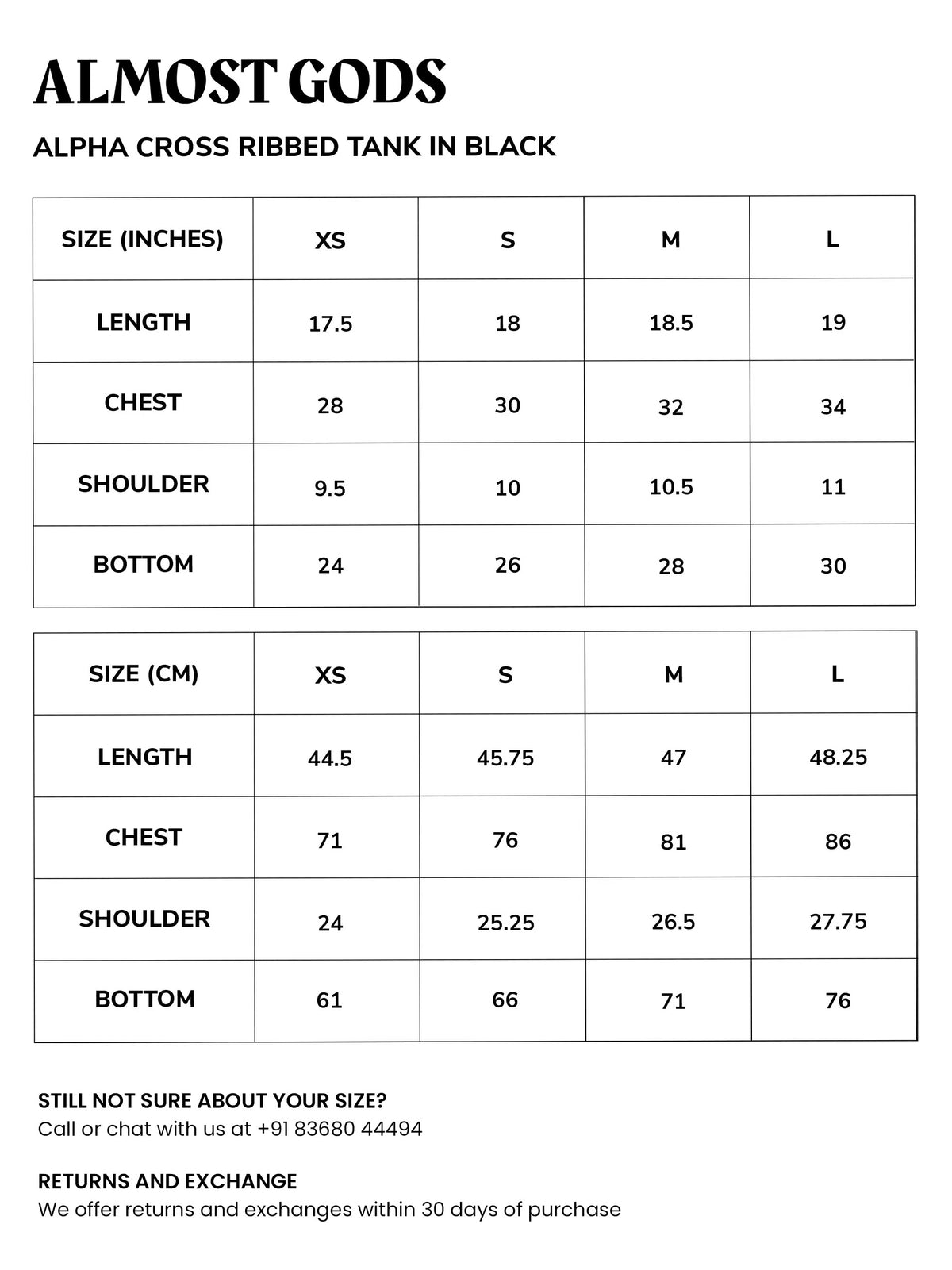 ALMOST GODS

ALPHA CROSS RIBBED TANK IN BLACK

| SIZE (INCHES) | XS | S | M | L |
|---|---|---|---|---|
| LENGTH | 17.5 | 18 | 18.5 | 19 |
| CHEST | 28 | 30 | 32 | 34 |
| SHOULDER | 9.5 | 10 | 10.5 | 11 |
| BOTTOM | 24 | 26 | 28 | 30 |

| SIZE (CM) | XS | S | M | L |
|---|---|---|---|---|
| LENGTH | 44.5 | 45.75 | 47 | 48.25 |
| CHEST | 71 | 76 | 81 | 86 |
| SHOULDER | 24 | 25.25 | 26.5 | 27.75 |
| BOTTOM | 61 | 66 | 71 | 76 |

STILL NOT SURE ABOUT YOUR SIZE?
Call or chat with us at +91 83680 44494

RETURNS AND EXCHANGE
We offer returns and exchanges within 30 days of purchase